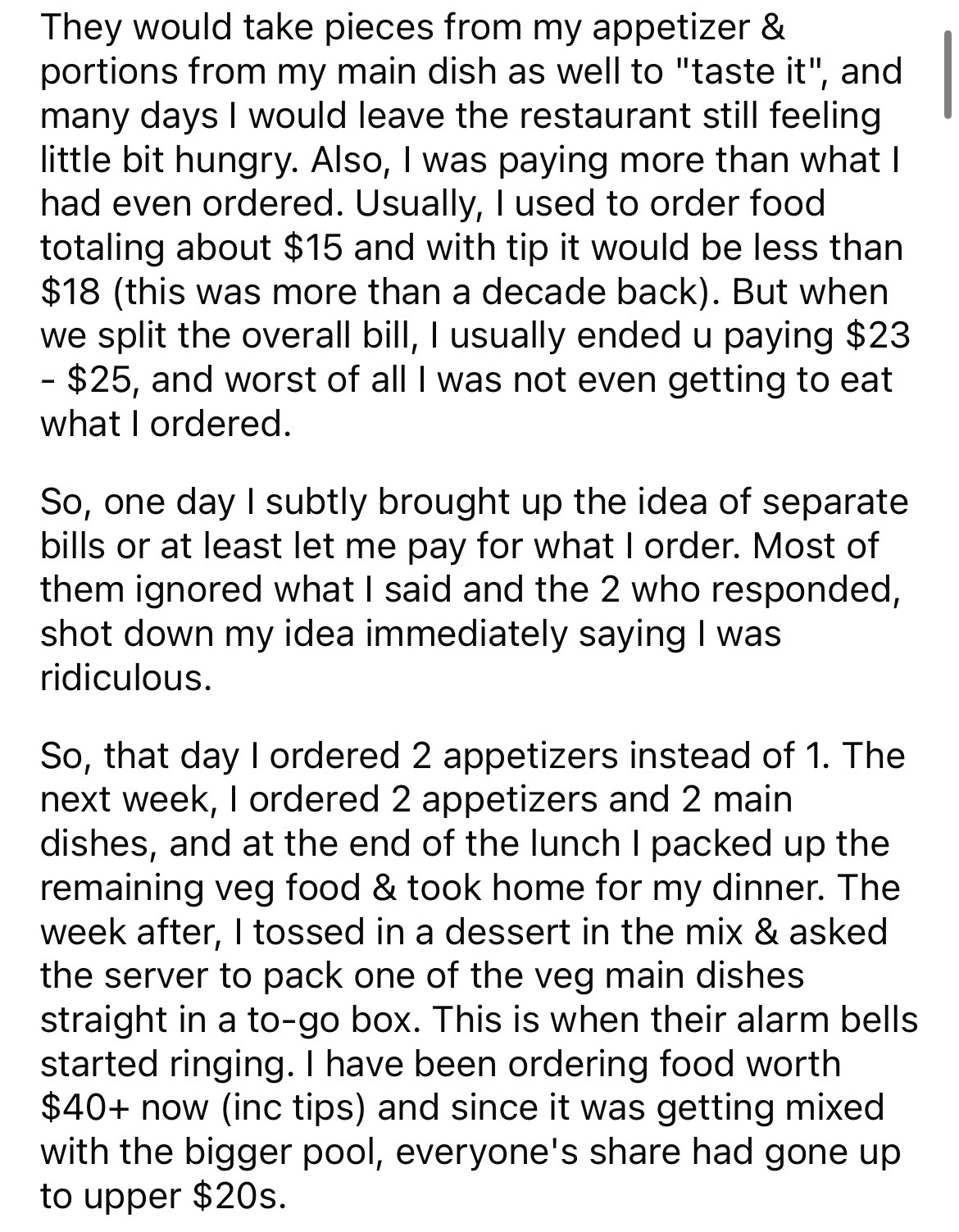 They would take pieces from my appetizer & portions from my main dish as well to "taste it", and many days I would leave the restaurant still feeling little bit hungry. Also, I was paying more than what I had even ordered. Usually, I used to order food totaling about \$15 and with tip it would be less than \$18 (this was more than a decade back). But when we split the overall bill, I usually ended u paying \$23 - \$25, and worst of all I was not even getting to eat what I ordered.

So, one day I subtly brought up the idea of separate bills or at least let me pay for what I order. Most of them ignored what I said and the 2 who responded, shot down my idea immediately saying I was ridiculous.

So, that day I ordered 2 appetizers instead of 1. The next week, I ordered 2 appetizers and 2 main dishes, and at the end of the lunch I packed up the remaining veg food & took home for my dinner. The week after, I tossed in a dessert in the mix & asked the server to pack one of the veg main dishes straight in a to-go box. This is when their alarm bells started ringing. I have been ordering food worth \$40+ now (inc tips) and since it was getting mixed with the bigger pool, everyone's share had gone up to upper \$20s.